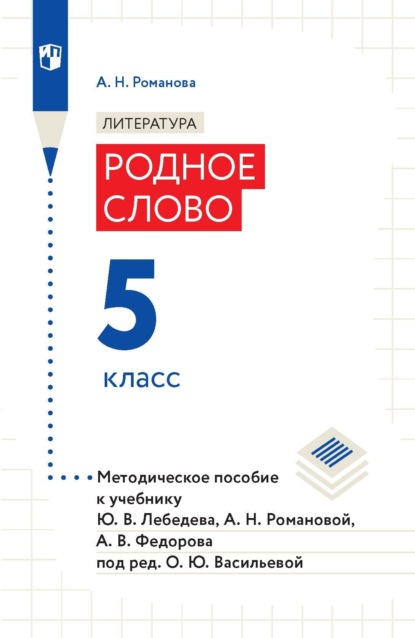 А. Н. Романова

ЛИТЕРАТУРА

РОДНОЕ СЛОВО

5 класс

Методическое пособие к учебнику Ю. В. Лебедева, А. Н. Романовой, А. В. Федорова под ред. О. Ю. Васильевой